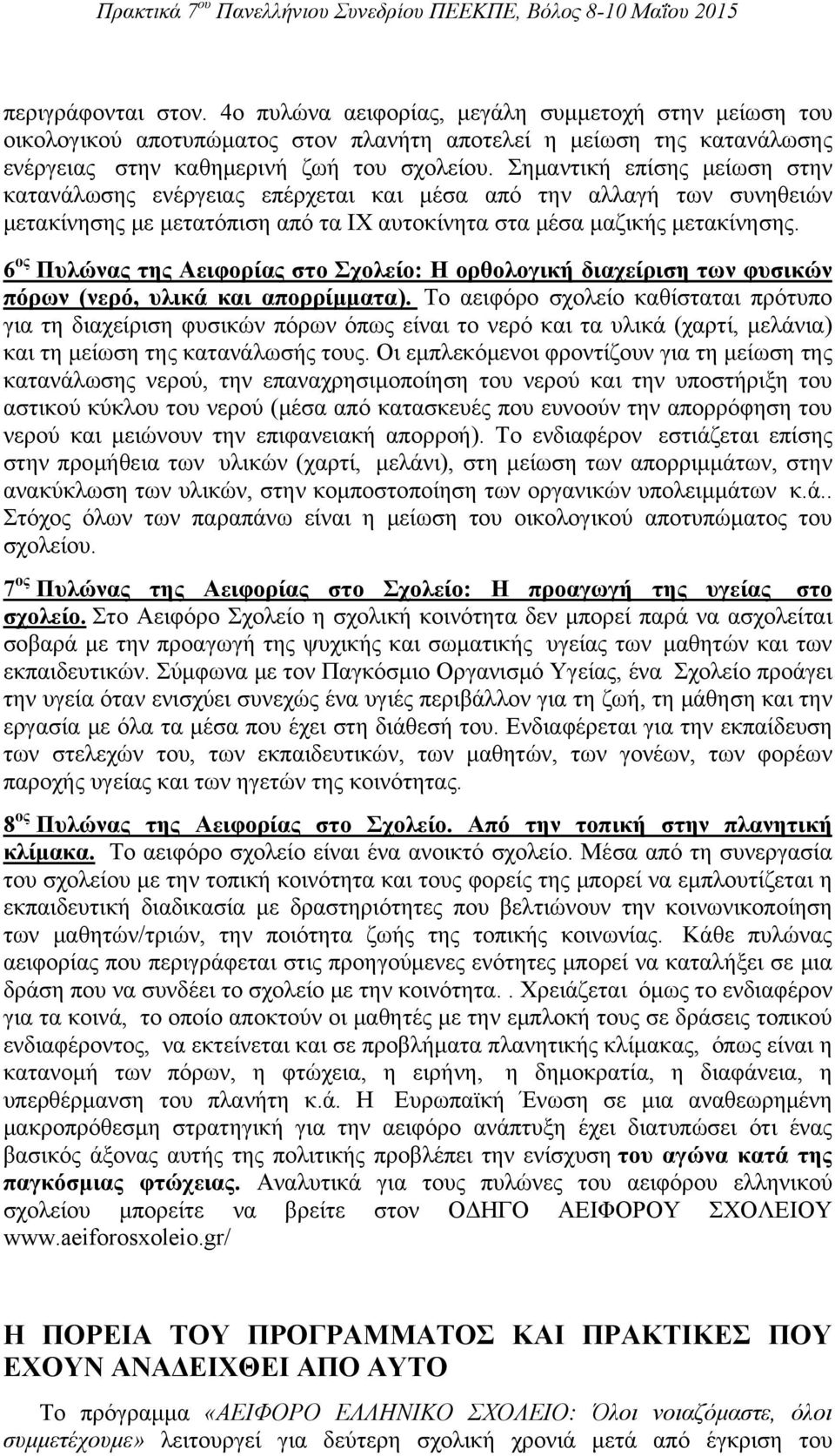 Πρακτικά 7ου Πανελλήνιου Συνεδρίου ΠΕΕΚΠΕ, Βόλος 8-10 Μαΐου 2015

περιγράφονται στον. 4ο πυλώνα αειφορίας, μεγάλη συμμετοχή στην μείωση του οικολογικού αποτυπώματος στον πλανήτη αποτελεί η μείωση της κατανάλωσης ενέργειας στην καθημερινή ζωή του σχολείου. Σημαντική επίσης μείωση στην κατανάλωσης ενέργειας επέρχεται και μέσα από την αλλαγή των συνηθειών μετακίνησης με μετατόπιση από τα ΙΧ αυτοκίνητα στα μέσα μαζικής μετακίνησης.

6ος Πυλώνας της Αειφορίας στο Σχολείο: Η ορθολογική διαχείριση των φυσικών πόρων (νερό, υλικά και απορρίμματα). Το αειφόρο σχολείο καθίσταται πρότυπο για τη διαχείριση φυσικών πόρων όπως είναι το νερό και τα υλικά (χαρτί, μελάνια) και τη μείωση της κατανάλωσής τους. Οι εμπλεκόμενοι φροντίζουν για τη μείωση της κατανάλωσης νερού, την επαναχρησιμοποίηση του νερού και την υποστήριξη του αστικού κύκλου του νερού (μέσα από κατασκευές που ευνοούν την απορρόφηση του νερού και μειώνουν την επιφανειακή απορροή). Το ενδιαφέρον εστιάζεται επίσης στην προμήθεια των υλικών (χαρτί, μελάνι), στη μείωση των απορριμμάτων, στην ανακύκλωση των υλικών, στην κομποστοποίηση των οργανικών υπολειμμάτων κ.ά.. Στόχος όλων των παραπάνω είναι η μείωση του οικολογικού αποτυπώματος του σχολείου.

7ος Πυλώνας της Αειφορίας στο Σχολείο: Η προαγωγή της υγείας στο σχολείο. Στο Αειφόρο Σχολείο η σχολική κοινότητα δεν μπορεί παρά να ασχολείται σοβαρά με την προαγωγή της ψυχικής και σωματικής υγείας των μαθητών και των εκπαιδευτικών. Σύμφωνα με τον Παγκόσμιο Οργανισμό Υγείας, ένα Σχολείο προάγει την υγεία όταν ενισχύει συνεχώς ένα υγιές περιβάλλον για τη ζωή, τη μάθηση και την εργασία με όλα τα μέσα που έχει στη διάθεσή του. Ενδιαφέρεται για την εκπαίδευση των στελεχών του, των εκπαιδευτικών, των μαθητών, των γονέων, των φορέων παροχής υγείας και των ηγετών της κοινότητας.

8ος Πυλώνας της Αειφορίας στο Σχολείο. Από την τοπική στην πλανητική κλίμακα. Το αειφόρο σχολείο είναι ένα ανοικτό σχολείο. Μέσα από τη συνεργασία του σχολείου με την τοπική κοινότητα και τους φορείς της μπορεί να εμπλουτίζεται η εκπαιδευτική διαδικασία με δραστηριότητες που βελτιώνουν την κοινωνικοποίηση των μαθητών/τριών, την ποιότητα ζωής της τοπικής κοινωνίας. Κάθε πυλώνας αειφορίας που περιγράφεται στις προηγούμενες ενότητες μπορεί να καταλήξει σε μια δράση που να συνδέει το σχολείο με την κοινότητα.. Χρειάζεται όμως το ενδιαφέρον για τα κοινά, το οποίο αποκτούν οι μαθητές με την εμπλοκή τους σε δράσεις τοπικού ενδιαφέροντος, να εκτείνεται και σε προβλήματα πλανητικής κλίμακας, όπως είναι η κατανομή των πόρων, η φτώχεια, η ειρήνη, η δημοκρατία, η διαφάνεια, η υπερθέρμανση του πλανήτη κ.ά. Η Ευρωπαϊκή Ένωση σε μια αναθεωρημένη μακροπρόθεσμη στρατηγική για την αειφόρο ανάπτυξη έχει διατυπώσει ότι ένας βασικός άξονας αυτής της πολιτικής προβλέπει την ενίσχυση του αγώνα κατά της παγκόσμιας φτώχειας. Αναλυτικά για τους πυλώνες του αειφόρου ελληνικού σχολείου μπορείτε να βρείτε στον ΟΔΗΓΟ ΑΕΙΦΟΡΟΥ ΣΧΟΛΕΙΟΥ www.aeiforosxoleio.gr/

Η ΠΟΡΕΙΑ ΤΟΥ ΠΡΟΓΡΑΜΜΑΤΟΣ ΚΑΙ ΠΡΑΚΤΙΚΕΣ ΠΟΥ ΕΧΟΥΝ ΑΝΑΔΕΙΧΘΕΙ ΑΠΟ ΑΥΤΟ

Το πρόγραμμα «ΑΕΙΦΟΡΟ ΕΛΛΗΝΙΚΟ ΣΧΟΛΕΙΟ: Όλοι νοιαζόμαστε, όλοι συμμετέχουμε» λειτουργεί για δεύτερη σχολική χρονιά μετά από έγκριση του